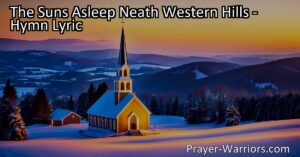 The Suns Asleep Neath Western Hills - Hymn Lyric

Prayer-Warriors.com